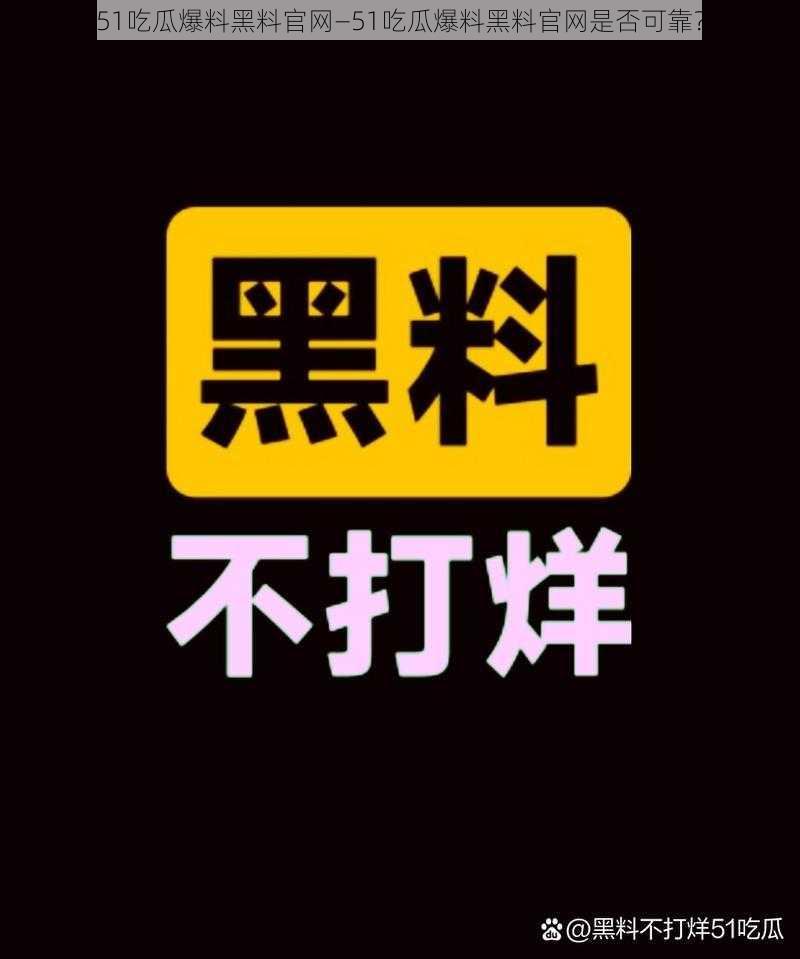 51吃瓜爆料黑料官网–51吃瓜爆料黑料官网是否可靠?

黑料

不打烊

@黑料不打烊51吃瓜